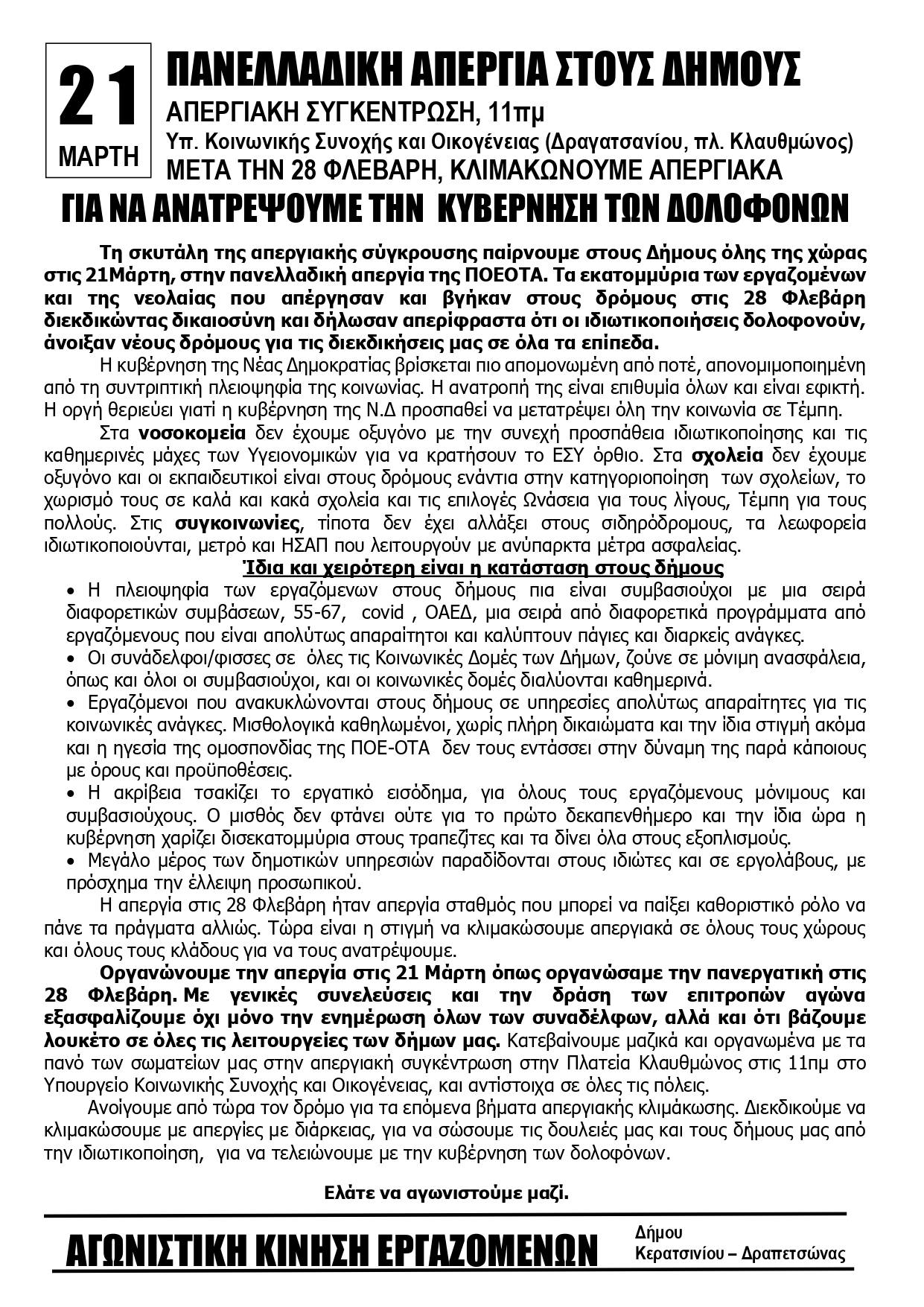 21
ΜΑΡΤΗ

ΠΑΝΕΛΛΑΔΙΚΗ ΑΠΕΡΓΙΑ ΣΤΟΥΣ ΔΗΜΟΥΣ
ΑΠΕΡΓΙΑΚΗ ΣΥΓΚΕΝΤΡΩΣΗ, 11πμ
Υπ. Κοινωνικής Συνοχής και Οικογένειας (Δραγατσανίου, πλ. Κλαυθμώνος)
ΜΕΤΑ ΤΗΝ 28 ΦΛΕΒΑΡΗ, ΚΛΙΜΑΚΩΝΟΥΜΕ ΑΠΕΡΓΙΑΚΑ
ΓΙΑ ΝΑ ΑΝΑΤΡΕΨΟΥΜΕ ΤΗΝ ΚΥΒΕΡΝΗΣΗ ΤΩΝ ΔΟΛΟΦΟΝΩΝ

Τη σκυτάλη της απεργιακής σύγκρουσης παίρνουμε στους Δήμους όλης της χώρας στις 21Μάρτη, στην πανελλαδική απεργία της ΠΟΕΟΤΑ. Τα εκατομμύρια των εργαζομένων και της νεολαίας που απέργησαν και βγήκαν στους δρόμους στις 28 Φλεβάρη διεκδικώντας δικαιοσύνη και δήλωσαν απερίφραστα ότι οι ιδιωτικοποιήσεις δολοφονούν, άνοιξαν νέους δρόμους για τις διεκδικήσεις μας σε όλα τα επίπεδα.

Η κυβέρνηση της Νέας Δημοκρατίας βρίσκεται πιο απομονωμένη από ποτέ, απονομιμοποιημένη από τη συντριπτική πλειοψηφία της κοινωνίας. Η ανατροπή της είναι επιθυμία όλων και είναι εφικτή. Η οργή θεριεύει γιατί η κυβέρνηση της Ν.Δ προσπαθεί να μετατρέψει όλη την κοινωνία σε Τέμπη.

Στα νοσοκομεία δεν έχουμε οξυγόνο με την συνεχή προσπάθεια ιδιωτικοποίησης και τις καθημερινές μάχες των Υγειονομικών για να κρατήσουν το ΕΣΥ όρθιο. Στα σχολεία δεν έχουμε οξυγόνο και οι εκπαιδευτικοί είναι στους δρόμους ενάντια στην κατηγοριοποίηση των σχολείων, το χωρισμό τους σε καλά και κακά σχολεία και τις επιλογές Ωνάσεια για τους λίγους, Τέμπη για τους πολλούς. Στις συγκοινωνίες, τίποτα δεν έχει αλλάξει στους σιδηρόδρομους, τα λεωφορεία ιδιωτικοποιούνται, μετρό και ΗΣΑΠ που λειτουργούν με ανύπαρκτα μέτρα ασφαλείας.

Ίδια και χειρότερη είναι η κατάσταση στους δήμους

• Η πλειοψηφία των εργαζόμενων στους δήμους πια είναι συμβασιούχοι με μια σειρά διαφορετικών συμβάσεων, 55-67, covid , ΟΑΕΔ, μια σειρά από διαφορετικά προγράμματα από εργαζόμενους που είναι απολύτως απαραίτητοι και καλύπτουν πάγιες και διαρκείς ανάγκες.
• Οι συνάδελφοι/φισσες σε όλες τις Κοινωνικές Δομές των Δήμων, ζούνε σε μόνιμη ανασφάλεια, όπως και όλοι οι συμβασιούχοι, και οι κοινωνικές δομές διαλύονται καθημερινά.
• Εργαζόμενοι που ανακυκλώνονται στους δήμους σε υπηρεσίες απολύτως απαραίτητες για τις κοινωνικές ανάγκες. Μισθολογικά καθηλωμένοι, χωρίς πλήρη δικαιώματα και την ίδια στιγμή ακόμα και η ηγεσία της ομοσπονδίας της ΠΟΕ-ΟΤΑ δεν τους εντάσσει στην δύναμη της παρά κάποιους με όρους και προϋποθέσεις.
• Η ακρίβεια τσακίζει το εργατικό εισόδημα, για όλους τους εργαζόμενους μόνιμους και συμβασιούχους. Ο μισθός δεν φτάνει ούτε για το πρώτο δεκαπενθήμερο και την ίδια ώρα η κυβέρνηση χαρίζει δισεκατομμύρια στους τραπεζίτες και τα δίνει όλα στους εξοπλισμούς.
• Μεγάλο μέρος των δημοτικών υπηρεσιών παραδίδονται στους ιδιώτες και σε εργολάβους, με πρόσχημα την έλλειψη προσωπικού.

Η απεργία στις 28 Φλεβάρη ήταν απεργία σταθμός που μπορεί να παίξει καθοριστικό ρόλο να πάνε τα πράγματα αλλιώς. Τώρα είναι η στιγμή να κλιμακώσουμε απεργιακά σε όλους τους χώρους και όλους τους κλάδους για να τους ανατρέψουμε.

Οργανώνουμε την απεργία στις 21 Μάρτη όπως οργανώσαμε την πανεργατική στις 28 Φλεβάρη. Με γενικές συνελεύσεις και την δράση των επιτροπών αγώνα εξασφαλίζουμε όχι μόνο την ενημέρωση όλων των συναδέλφων, αλλά και ότι βάζουμε λουκέτο σε όλες τις λειτουργείες των δήμων μας. Κατεβαίνουμε μαζικά και οργανωμένα με τα πανό των σωματείων μας στην απεργιακή συγκέντρωση στην Πλατεία Κλαυθμώνος στις 11πμ στο Υπουργείο Κοινωνικής Συνοχής και Οικογένειας, και αντίστοιχα σε όλες τις πόλεις.

Ανοίγουμε από τώρα τον δρόμο για τα επόμενα βήματα απεργιακής κλιμάκωσης. Διεκδικούμε να κλιμακώσουμε με απεργίες με διάρκειας, για να σώσουμε τις δουλειές μας και τους δήμους μας από την ιδιωτικοποίηση, για να τελειώνουμε με την κυβέρνηση των δολοφόνων.

Ελάτε να αγωνιστούμε μαζί.

ΑΓΩΝΙΣΤΙΚΗ ΚΙΝΗΣΗ ΕΡΓΑΖΟΜΕΝΩΝ
Δήμου
Κερατσινίου – Δραπετσώνας